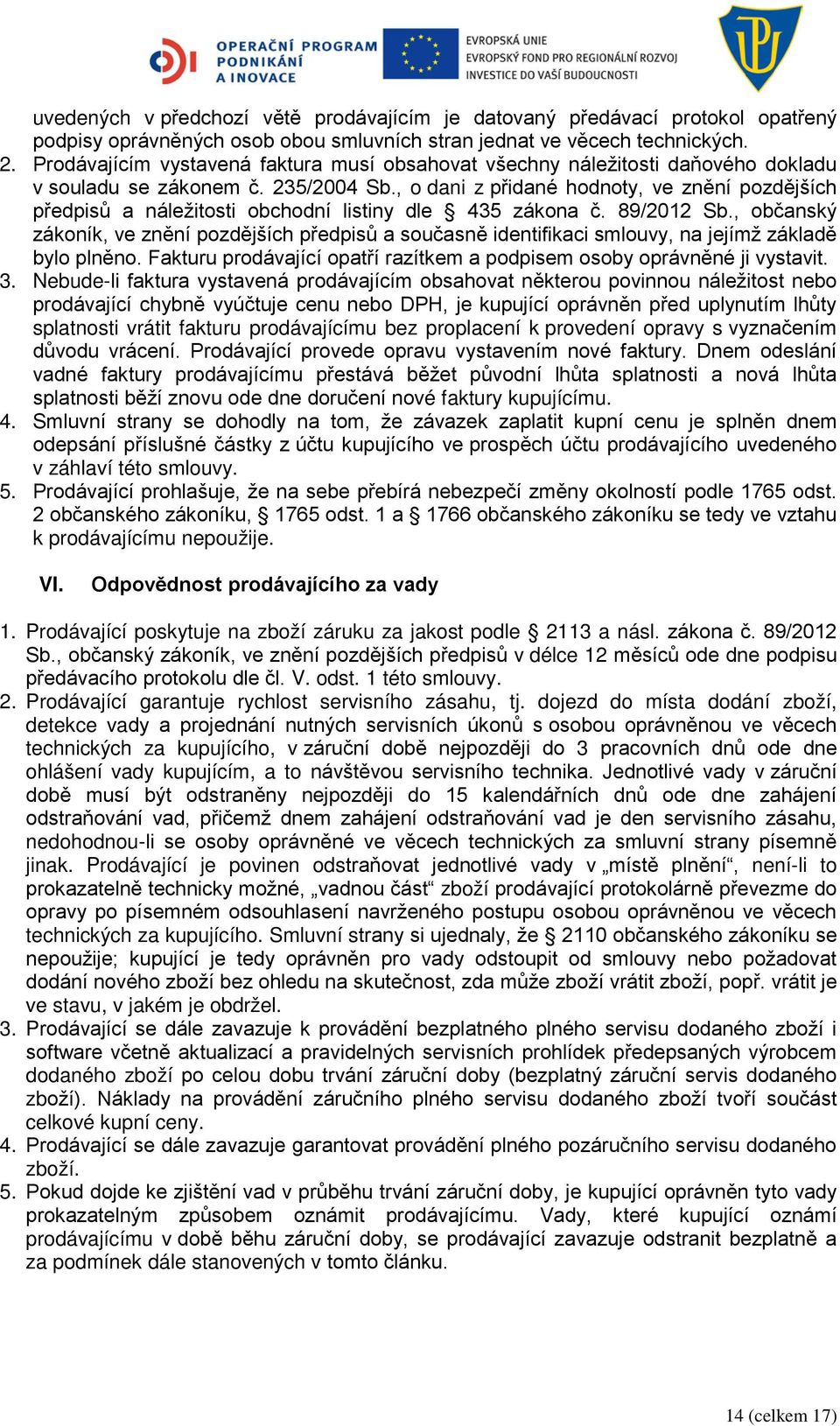 OPERAČNÍ PROGRAM PODNIKÁNÍ A INOVACE

EVROPSKÁ UNIE
EVROPSKÝ FOND PRO REGIONÁLNÍ ROZVOJ
INVESTICE DO VAŠÍ BUDOUCNOSTI

uvedených v předchozí větě prodávajícím je datovaný předávací protokol opatřený podpisy oprávněných osob obou smluvních stran jednat ve věcech technických.
2. Prodávajícím vystavená faktura musí obsahovat všechny náležitosti daňového dokladu v souladu se zákonem č. 235/2004 Sb., o dani z přidané hodnoty, ve znění pozdějších předpisů a náležitosti obchodní listiny dle § 435 zákona č. 89/2012 Sb., občanský zákoník, ve znění pozdějších předpisů a současně identifikaci smlouvy, na jejímž základě bylo plněno. Fakturu prodávající opatří razítkem a podpisem osoby oprávněné ji vystavit.
3. Nebude-li faktura vystavená prodávajícím obsahovat některou povinnou náležitost nebo prodávající chybně vyúčtuje cenu nebo DPH, je kupující oprávněn před uplynutím lhůty splatnosti vrátit fakturu prodávajícímu bez proplacení k provedení opravy s vyznačením důvodu vrácení. Prodávající provede opravu vystavením nové faktury. Dnem odeslání vadné faktury prodávajícímu přestává běžet původní lhůta splatnosti a nová lhůta splatnosti běží znovu ode dne doručení nové faktury kupujícímu.
4. Smluvní strany se dohodly na tom, že závazek zaplatit kupní cenu je splněn dnem odepsání příslušné částky z účtu kupujícího ve prospěch účtu prodávajícího uvedeného v záhlaví této smlouvy.
5. Prodávající prohlašuje, že na sebe přebírá nebezpečí změny okolností podle 1765 odst. 2 občanského zákoníku, § 1765 odst. 1 a § 1766 občanského zákoníku se tedy ve vztahu k prodávajícímu nepoužije.

VI. Odpovědnost prodávajícího za vady

1. Prodávající poskytuje na zboží záruku za jakost podle § 2113 a násl. zákona č. 89/2012 Sb., občanský zákoník, ve znění pozdějších předpisů v délce 12 měsíců ode dne podpisu předávacího protokolu dle čl. V. odst. 1 této smlouvy.
2. Prodávající garantuje rychlost servisního zásahu, tj. dojezd do místa dodání zboží, detekce vady a projednání nutných servisních úkonů s osobou oprávněnou ve věcech technických za kupujícího, v záruční době nejpozději do 3 pracovních dnů ode dne ohlášení vady kupujícím, a to návštěvou servisního technika. Jednotlivé vady v záruční době musí být odstraněny nejpozději do 15 kalendářních dnů ode dne zahájení odstraňování vad, přičemž dnem zahájení odstraňování vad je den servisního zásahu, nedohodnou-li se osoby oprávněné ve věcech technických za smluvní strany písemně jinak. Prodávající je povinen odstraňovat jednotlivé vady v „místě plnění“, není-li to prokazatelně technicky možné, „vadnou část“ zboží prodávající protokolárně převezme do opravy po písemném odsouhlasení navrženého postupu osobou oprávněnou ve věcech technických za kupujícího. Smluvní strany si ujednaly, že § 2110 občanského zákoníku se nepoužije; kupující je tedy oprávněn pro vady odstoupit od smlouvy nebo požadovat dodání nového zboží bez ohledu na skutečnost, zda může zboží vrátit zboží, popř. vrátit je ve stavu, v jakém je obdržel.
3. Prodávající se dále zavazuje k provádění bezplatného plného servisu dodaného zboží i software včetně aktualizací a pravidelných servisních prohlídek předepsaných výrobcem dodaného zboží po celou dobu trvání záruční doby (bezplatný záruční servis dodaného zboží). Náklady na provádění záručního plného servisu dodaného zboží tvoří součást celkové kupní ceny.
4. Prodávající se dále zavazuje garantovat provádění plného pozáručního servisu dodaného zboží.
5. Pokud dojde ke zjištění vad v průběhu trvání záruční doby, je kupující oprávněn tyto vady prokazatelným způsobem oznámit prodávajícímu. Vady, které kupující oznámí prodávajícímu v době běhu záruční doby, se prodávající zavazuje odstranit bezplatně a za podmínek dále stanovených v tomto článku.

14 (celkem 17)